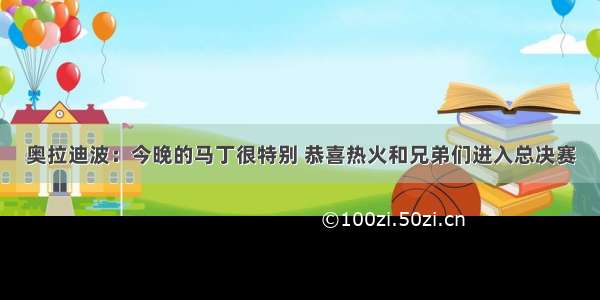 奥拉迪波：今晚的马丁很特别 恭喜热火和兄弟们进入总决赛

©100zi.50zi.cn